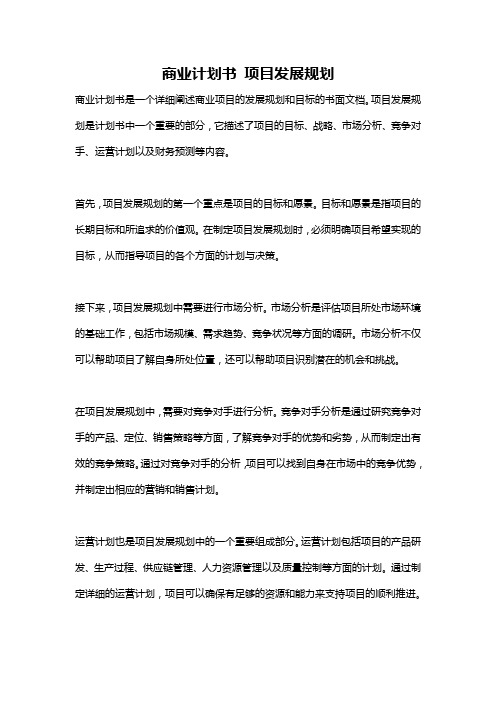 商业计划书 项目发展规划

商业计划书是一个详细阐述商业项目的发展规划和目标的书面文档。项目发展规划是计划书中一个重要的部分，它描述了项目的目标、战略、市场分析、竞争对手、运营计划以及财务预测等内容。

首先，项目发展规划的第一个重点是项目的目标和愿景。目标和愿景是指项目的长期目标和所追求的价值观。在制定项目发展规划时，必须明确项目希望实现的目标，从而指导项目的各个方面的计划与决策。

接下来，项目发展规划中需要进行市场分析。市场分析是评估项目所处市场环境的基础工作，包括市场规模、需求趋势、竞争状况等方面的调研。市场分析不仅可以帮助项目了解自身所处位置，还可以帮助项目识别潜在的机会和挑战。

在项目发展规划中，需要对竞争对手进行分析。竞争对手分析是通过研究竞争对手的产品、定位、销售策略等方面，了解竞争对手的优势和劣势，从而制定出有效的竞争策略。通过对竞争对手的分析，项目可以找到自身在市场中的竞争优势，并制定出相应的营销和销售计划。

运营计划也是项目发展规划中的一个重要组成部分。运营计划包括项目的产品研发、生产过程、供应链管理、人力资源管理以及质量控制等方面的计划。通过制定详细的运营计划，项目可以确保有足够的资源和能力来支持项目的顺利推进。